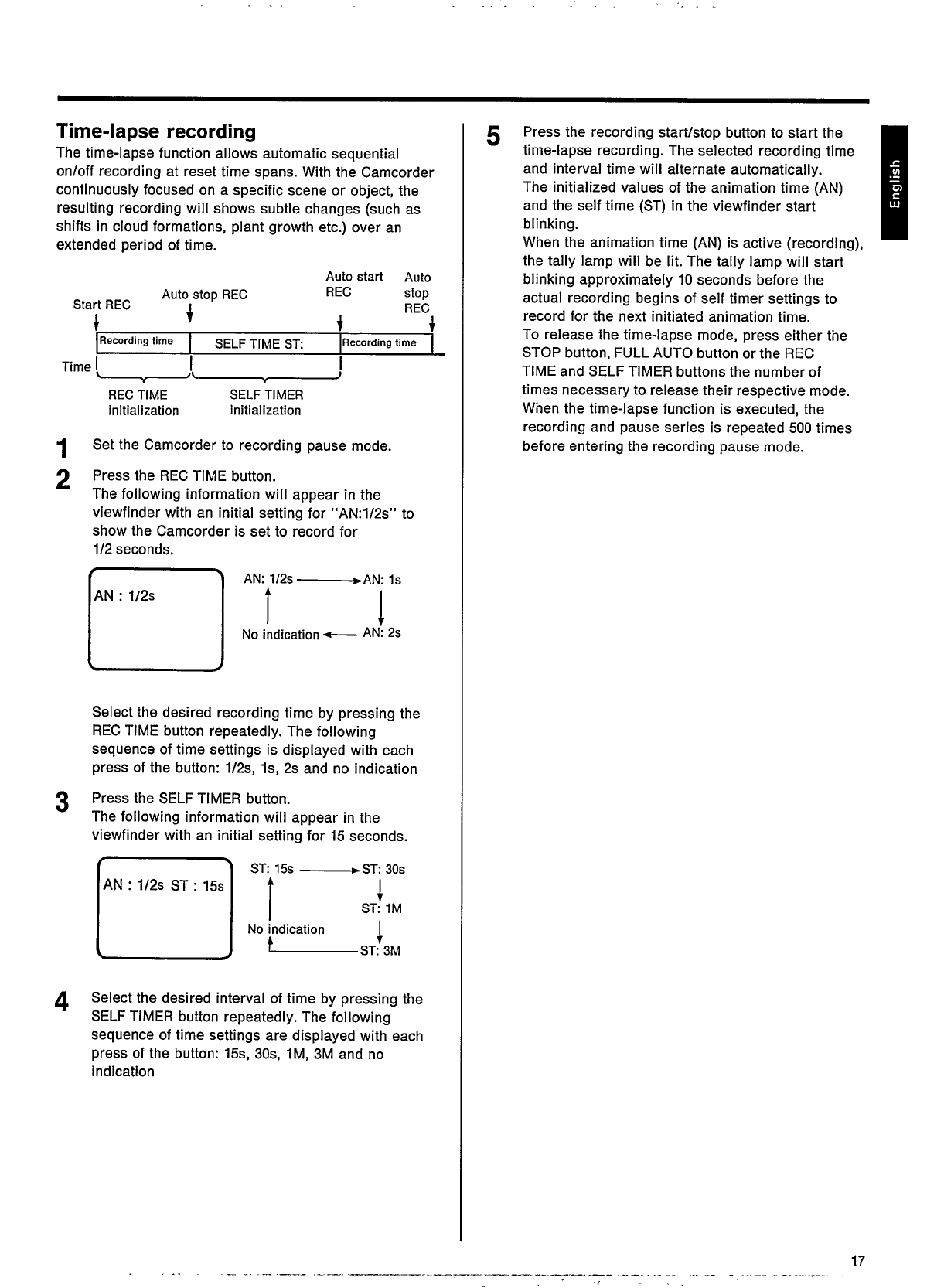 Time-lapse recording

The time-lapse function allows automatic sequential on/off recording at reset time spans. With the Camcorder continuously focused on a specific scene or object, the resulting recording will shows subtle changes (such as shifts in cloud formations, plant growth etc.) over an extended period of time.

Start REC

Auto stop REC

Auto start REC

Auto stop REC

Recording time

SELF TIME ST:

Recording time

Time

REC TIME initialization

SELF TIMER initialization

1 Set the Camcorder to recording pause mode.

2 Press the REC TIME button.
The following information will appear in the viewfinder with an initial setting for "AN:1/2s" to show the Camcorder is set to record for 1/2 seconds.

AN : 1/2s

AN: 1/2s

AN: 1s

No indication

AN: 2s

Select the desired recording time by pressing the REC TIME button repeatedly. The following sequence of time settings is displayed with each press of the button: 1/2s, 1s, 2s and no indication

3 Press the SELF TIMER button.
The following information will appear in the viewfinder with an initial setting for 15 seconds.

AN : 1/2s ST : 15s

ST: 15s

ST: 30s

ST: 1M

No indication

ST: 3M

4 Select the desired interval of time by pressing the SELF TIMER button repeatedly. The following sequence of time settings are displayed with each press of the button: 15s, 30s, 1M, 3M and no indication

5 Press the recording start/stop button to start the time-lapse recording. The selected recording time and interval time will alternate automatically.
The initialized values of the animation time (AN) and the self time (ST) in the viewfinder start blinking.
When the animation time (AN) is active (recording), the tally lamp will be lit. The tally lamp will start blinking approximately 10 seconds before the actual recording begins of self timer settings to record for the next initiated animation time.
To release the time-lapse mode, press either the STOP button, FULL AUTO button or the REC TIME and SELF TIMER buttons the number of times necessary to release their respective mode.
When the time-lapse function is executed, the recording and pause series is repeated 500 times before entering the recording pause mode.

English

17